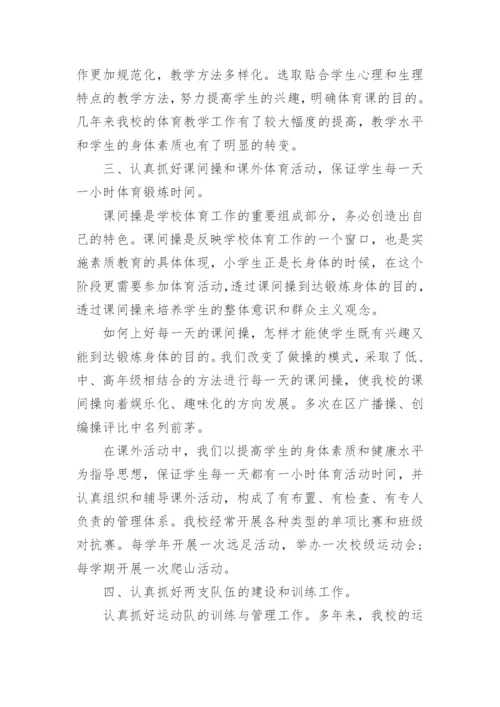 作更加规范化，教学方法多样化。选取贴合学生心理和生理特点的教学方法，努力提高学生的兴趣，明确体育课的目的。几年来我校的体育教学工作有了较大幅度的提高，教学水平和学生的身体素质也有了明显的转变。

三、认真抓好课间操和课外体育活动，保证学生每一天一小时体育锻炼时间。

课间操是学校体育工作的重要组成部分，务必创造出自己的特色。课间操是反映学校体育工作的一个窗口，也是实施素质教育的具体体现，小学生正是长身体的时候，在这个阶段更需要参加体育活动，透过课间操到达锻炼身体的目的，透过课间操来培养学生的整体意识和群众主义观念。

如何上好每一天的课间操，怎样才能使学生既有兴趣又能到达锻炼身体的目的。我们改变了做操的模式，采取了低、中、高年级相结合的方法进行每一天的课间操，使我校的课间操向着娱乐化、趣味化的方向发展。多次在区广播操、创编操评比中名列前茅。

在课外活动中，我们以提高学生的身体素质和健康水平为指导思想，保证学生每一天都有一小时体育活动时间，并认真组织和辅导课外活动，构成了有布置、有检查、有专人负责的管理体系。我校经常开展各种类型的单项比赛和班级对抗赛。每学年开展一次远足活动，举办一次校级运动会；每学期开展一次爬山活动。

四、认真抓好两支队伍的建设和训练工作。

认真抓好运动队的训练与管理工作。多年来，我校的运